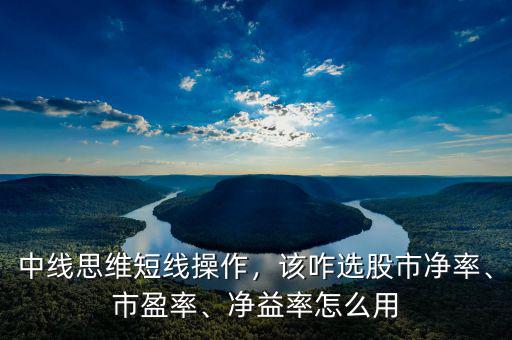 中线思维短线操作，该咋选股市净率、市盈率、净益率怎么用